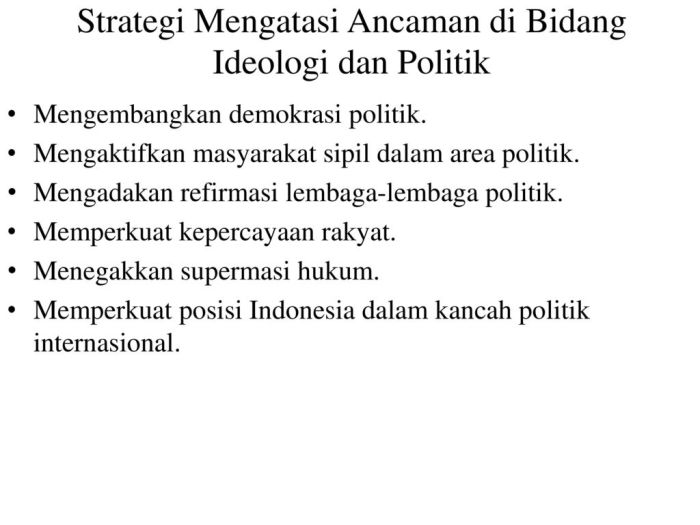 Strategi Mengatasi Ancaman di Bidang Ideologi dan Politik

• Mengembangkan demokrasi politik.
• Mengaktifkan masyarakat sipil dalam area politik.
• Mengadakan refirmasi lembaga-lembaga politik.
• Memperkuat kepercayaan rakyat.
• Menegakkan supermasi hukum.
• Memperkuat posisi Indonesia dalam kancah politik internasional.